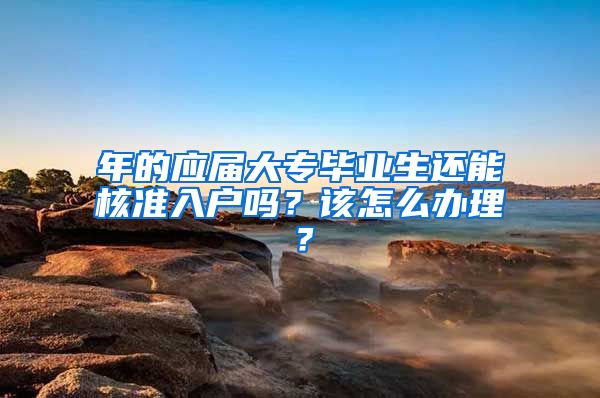 年的应届大专毕业生还能核准入户吗？该怎么办理？